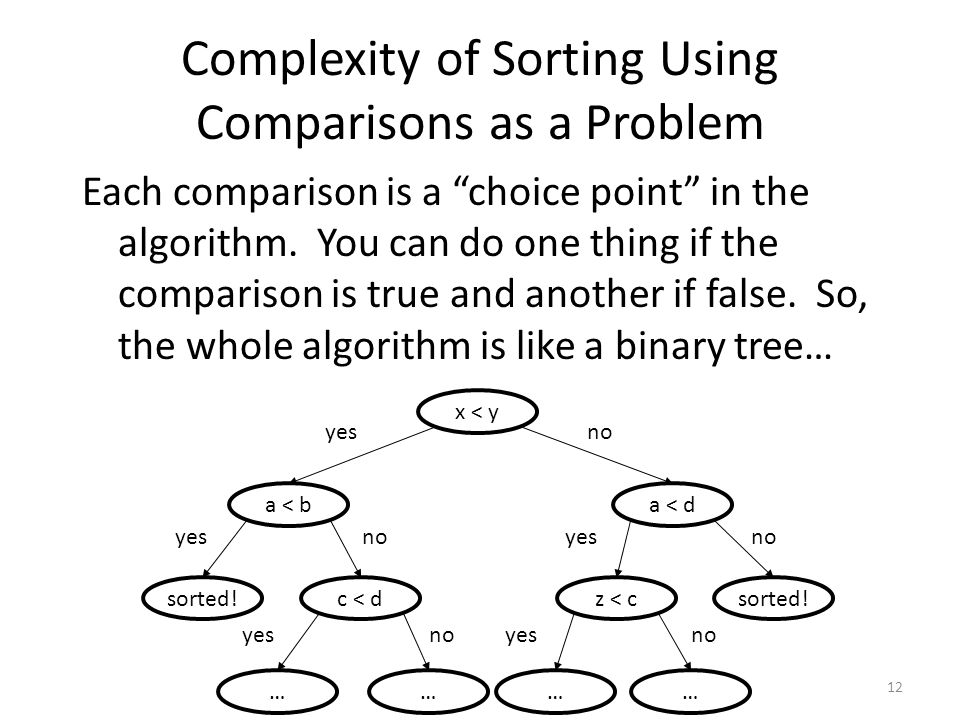 Complexity of Sorting Using Comparisons as a Problem

Each comparison is a “choice point” in the algorithm. You can do one thing if the comparison is true and another if false. So, the whole algorithm is like a binary tree…

x < y
yes
no
a < b
a < d
yes
no
yes
no
sorted!
c < d
z < c
sorted!
yes
no
yes
no
…
…
…
…

12